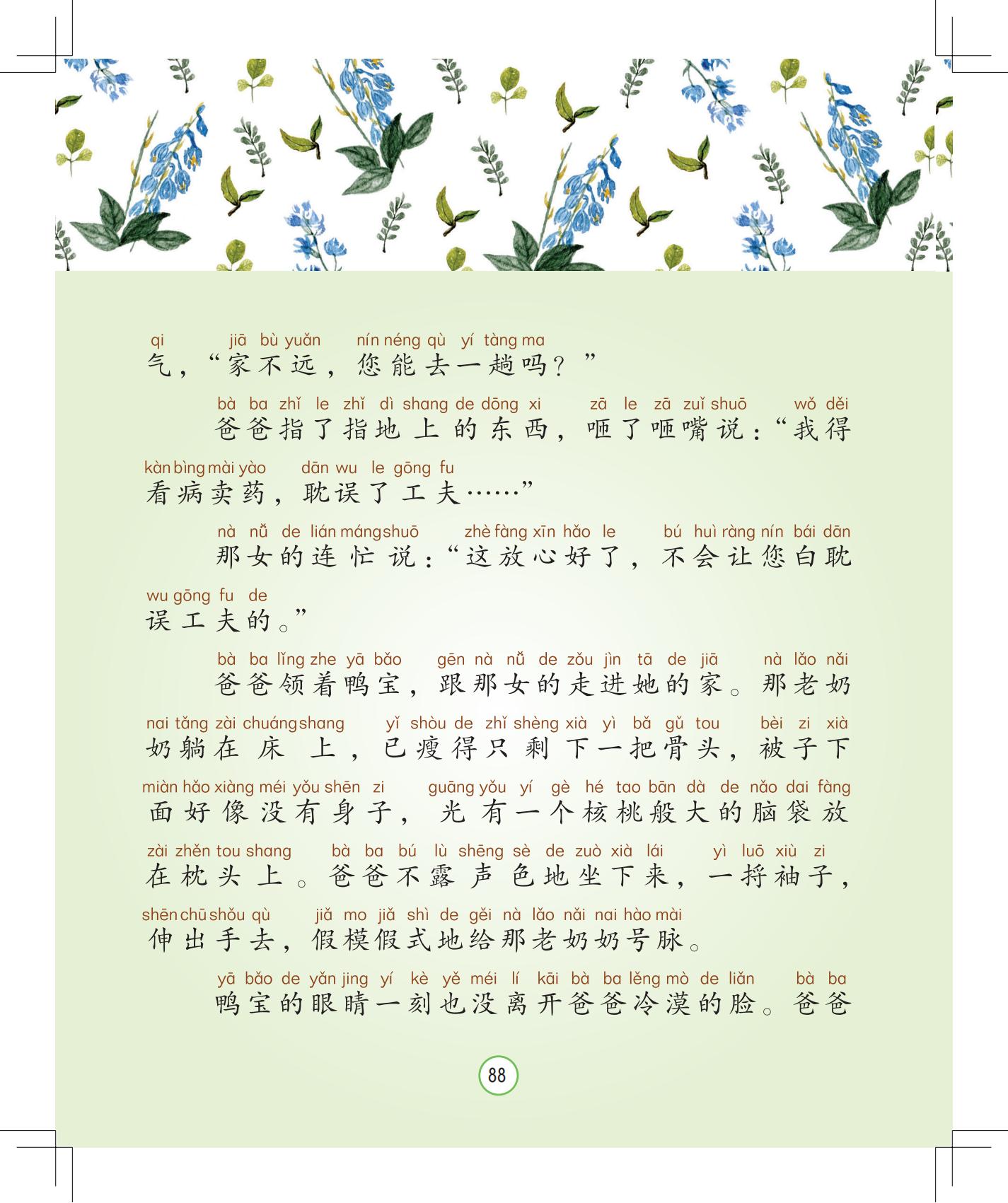 qi jiā bù yuǎn nín néng qù yí tàng ma
气，“家不远，您能去一趟吗？”

bà ba zhǐ le zhǐ dì shang de dōng xi zā le zā zuǐ shuō wǒ děi
爸爸指了指地上的东西，咂了咂嘴说：“我得

kàn bìng mài yào dān wu le gōng fu
看病卖药，耽误了工夫……”

nà nǚ de lián máng shuō zhè fàng xīn hǎo le bú huì ràng nín bái dān
那女的连忙说：“这放心好了，不会让您白耽

wu gōng fu de
误工夫的。”

bà ba lǐng zhe yā bǎo gēn nà nǚ de zǒu jìn tā de jiā nà lǎo nǎi
爸爸领着鸭宝，跟那女的走进她的家。那老奶

nai tǎng zài chuáng shang yǐ shòu de zhǐ shèng xià yì bǎ gǔ tou bèi zi xià
奶躺在床上，已瘦得只剩下一把骨头，被子下

miàn hǎo xiàng méi yǒu shēn zi guāng yǒu yí gè hé tao bān dà de nǎo dai fàng
面好像没有身子，光有一个核桃般大的脑袋放

zài zhěn tou shang bà ba bú lù shēng sè de zuò xià lái yì luō xiù zi
在枕头上。爸爸不露声色地坐下来，一捋袖子，

shēn chū shǒu qù jiǎ mo jiǎ shì de gěi nà lǎo nǎi nai hào mài
伸出手去，假模假式地给那老奶奶号脉。

yā bǎo de yǎn jing yí kè yě méi lí kāi bà ba lěng mò de liǎn bà ba
鸭宝的眼睛一刻也没离开爸爸冷漠的脸。爸爸

88